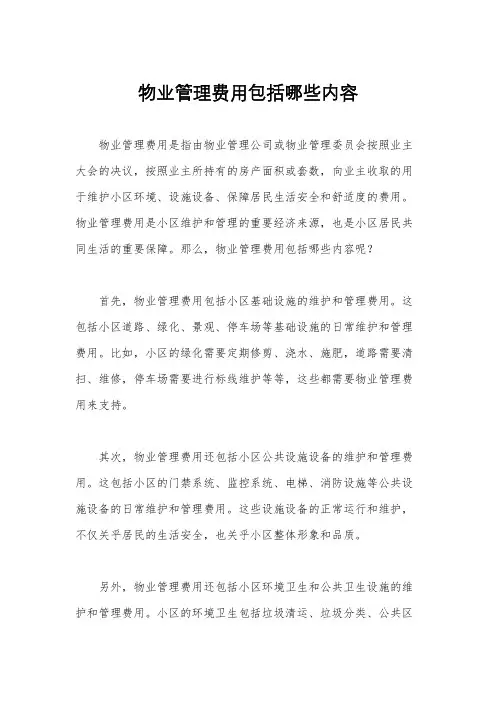 物业管理费用包括哪些内容

物业管理费用是指由物业管理公司或物业管理委员会按照业主大会的决议，按照业主所持有的房产面积或套数，向业主收取的用于维护小区环境、设施设备、保障居民生活安全和舒适度的费用。物业管理费用是小区维护和管理的重要经济来源，也是小区居民共同生活的重要保障。那么，物业管理费用包括哪些内容呢？

首先，物业管理费用包括小区基础设施的维护和管理费用。这包括小区道路、绿化、景观、停车场等基础设施的日常维护和管理费用。比如，小区的绿化需要定期修剪、浇水、施肥，道路需要清扫、维修，停车场需要进行标线维护等等，这些都需要物业管理费用来支持。

其次，物业管理费用还包括小区公共设施设备的维护和管理费用。这包括小区的门禁系统、监控系统、电梯、消防设施等公共设施设备的日常维护和管理费用。这些设施设备的正常运行和维护，不仅关乎居民的生活安全，也关乎小区整体形象和品质。

另外，物业管理费用还包括小区环境卫生和公共卫生设施的维护和管理费用。小区的环境卫生包括垃圾清运、垃圾分类、公共区